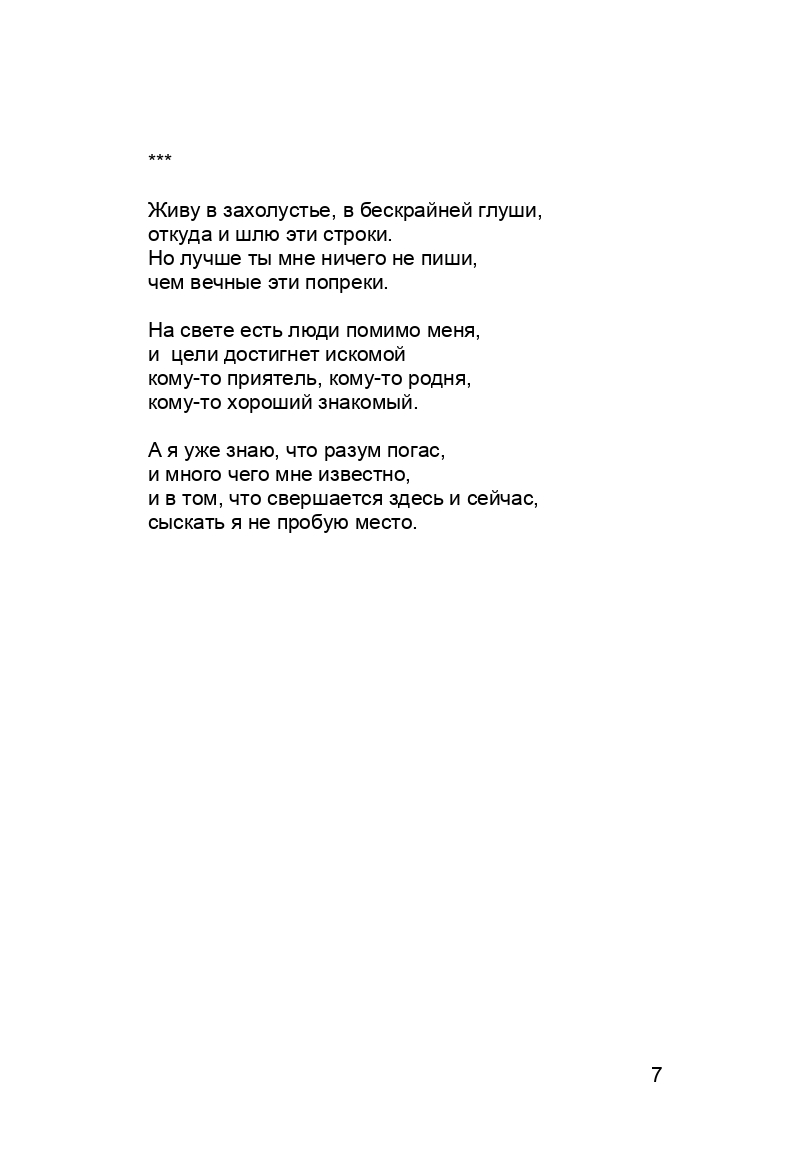 ***

Живу в захолустье, в бескрайней глуши,
откуда и шлю эти строки.
Но лучше ты мне ничего не пиши,
чем вечные эти попреки.

На свете есть люди помимо меня,
и  цели достигнет искомой
кому-то приятель, кому-то родня,
кому-то хороший знакомый.

А я уже знаю, что разум погас,
и много чего мне известно,
и в том, что свершается здесь и сейчас,
сыскать я не пробую место.

7